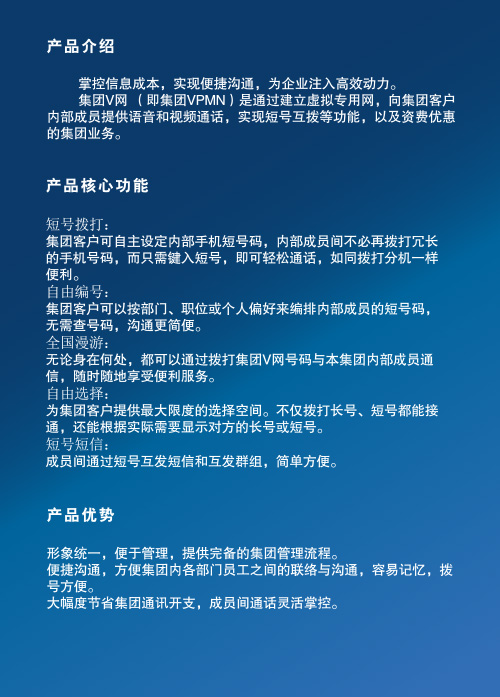 产品介绍

掌控信息成本，实现便捷沟通，为企业注入高效动力。

集团V网 （即集团VPMN）是通过建立虚拟专用网，向集团客户内部成员提供语音和视频通话，实现短号互拨等功能，以及资费优惠的集团业务。

产品核心功能

短号拨打：
集团客户可自主设定内部手机短号码，内部成员间不必再拨打冗长的手机号码，而只需键入短号，即可轻松通话，如同拨打分机一样便利。
自由编号：
集团客户可以按部门、职位或个人偏好来编排内部成员的短号码，无需查号码，沟通更简便。
全国漫游：
无论身在何处，都可以通过拨打集团V网号码与本集团内部成员通信，随时随地享受便利服务。
自由选择：
为集团客户提供最大限度的选择空间。不仅拨打长号、短号都能接通，还能根据实际需要显示对方的长号或短号。
短号短信：
成员间通过短号互发短信和互发群组，简单方便。

产品优势

形象统一，便于管理，提供完备的集团管理流程。
便捷沟通，方便集团内各部门员工之间的联络与沟通，容易记忆，拨号方便。
大幅度节省集团通讯开支，成员间通话灵活掌控。